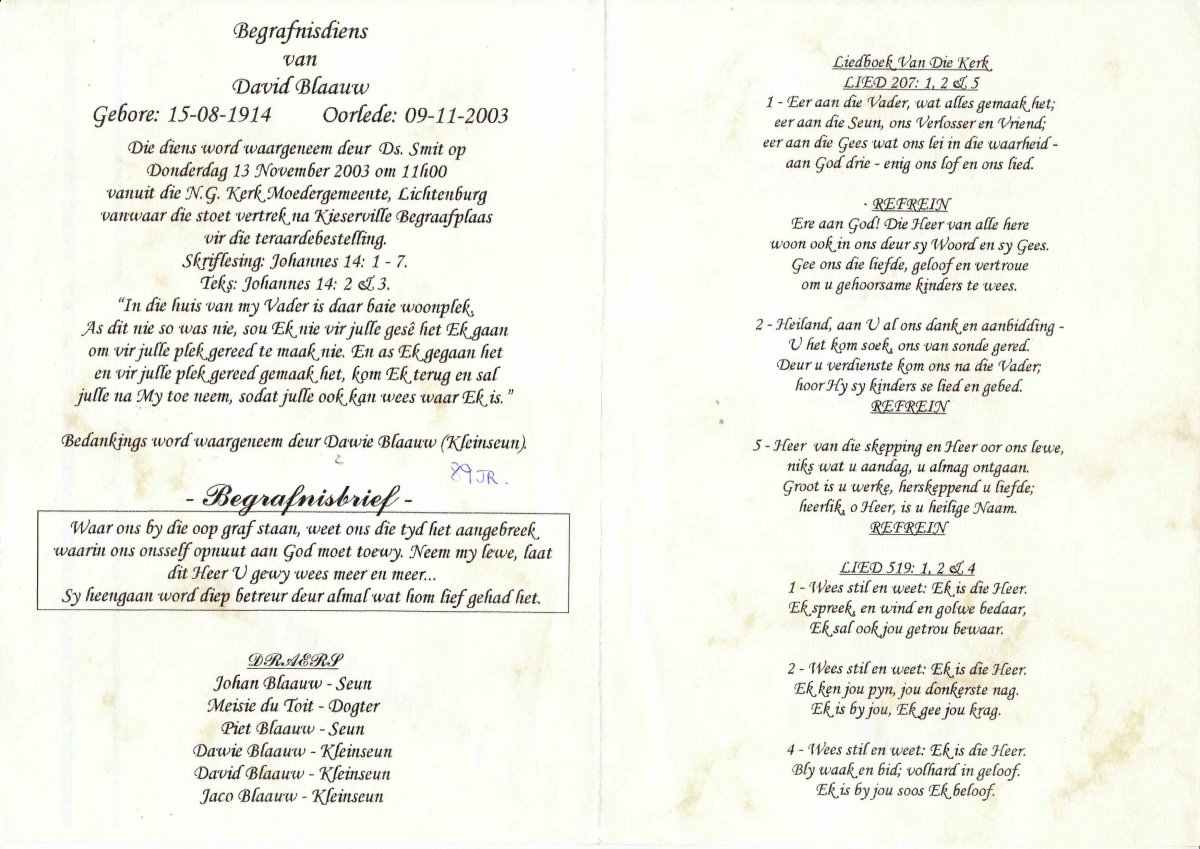 Begrafnisdiens
van
David Blaauw
Gebore: 15-08-1914 Oorlede: 09-11-2003

Die diens word waargeneem deur Ds. Smit op Donderdag 13 November 2003 om 11h00 vanuit die N.G. Kerk Moedergemeente, Lichtenburg vanwaar die stoet vertrek na Kieserville Begraafplaas vir die teraardebestelling.
Skriflesing: Johannes 14: 1 - 7.
Teks: Johannes 14: 2 & 3.
"In die huis van my Vader is daar baie woonplek. As dit nie so was nie, sou Ek nie vir julle gesê het Ek gaan om vir julle plek gereed te maak nie. En as Ek gegaan het en vir julle plek gereed gemaak het, kom Ek terug en sal julle na My toe neem, sodat julle ook kan wees waar Ek is."

Bedankings word waargeneem deur Dawie Blaauw (Kleinseun).

89 JR.

- Begrafnisbrief -

Waar ons by die oop graf staan, weet ons die tyd het aangebreek waarin ons onsself opnuut aan God moet toewy. Neem my lewe, laat dit Heer U gewy wees meer en meer...
Sy heengaan word diep betreur deur almal wat hom lief gehad het.

DRAERS
Johan Blaauw - Seun
Meisie du Toit - Dogter
Piet Blaauw - Seun
Dawie Blaauw - Kleinseun
David Blaauw - Kleinseun
Jaco Blaauw - Kleinseun

Liedboek Van Die Kerk
LIED 207: 1, 2 & 5
1 - Eer aan die Vader, wat alles gemaak het; eer aan die Seun, ons Verlosser en Vriend; eer aan die Gees wat ons lei in die waarheid - aan God drie - enig ons lof en ons lied.

- REFREIN
Ere aan God! Die Heer van alle here woon ook in ons deur sy Woord en sy Gees. Gee ons die liefde, geloof en vertroue om u gehoorsame kinders te wees.

2 - Heiland, aan U al ons dank en aanbidding - U het kom soek, ons van sonde gered. Deur u verdienste kom ons na die Vader; hoor Hy sy kinders se lied en gebed.
REFREIN

5 - Heer van die skepping en Heer oor ons lewe, niks wat u aandag, u almag ontgaan. Groot is u werke, herskeppend u liefde; heerlik, o Heer, is u heilige Naam.
REFREIN

LIED 519: 1, 2 & 4
1 - Wees stil en weet: Ek is die Heer. Ek spreek, en wind en golwe bedaar, Ek sal ook jou getrou bewaar.

2 - Wees stil en weet: Ek is die Heer. Ek ken jou pyn, jou donkerste nag. Ek is by jou, Ek gee jou krag.

4 - Wees stil en weet: Ek is die Heer. Bly waak en bid; volhard in geloof. Ek is by jou soos Ek beloof.